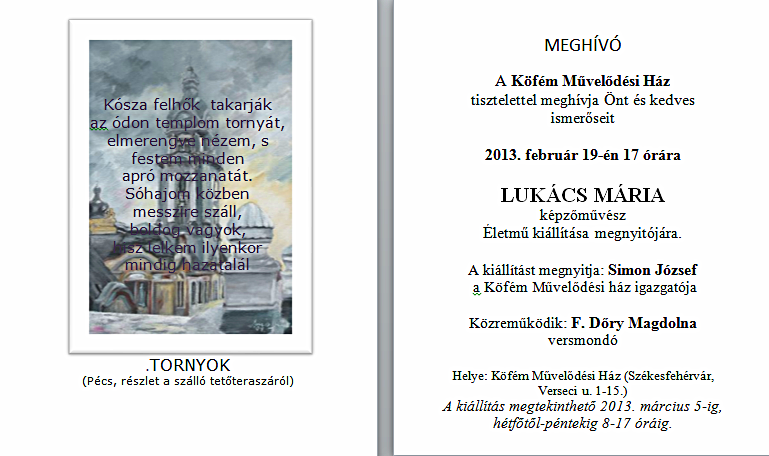 Kósza felhők takarják
az ódon templom tornyát,
elmerengve nézem, s
festem minden
apró mozzanatát.
Sóhajom közben
messzire száll,
boldog vagyok,
hisz lelkem ilyenkor
mindig hazatalál

.TORNYOK
(Pécs, részlet a szálló tetőteraszáról)

MEGHÍVÓ

A Köfém Művelődési Ház
tisztelettel meghívja Önt és kedves ismerőseit

2013. február 19-én 17 órára

LUKÁCS MÁRIA
képzőművész
Életmű kiállítása megnyitójára.

A kiállítást megnyitja: Simon József
a Köfém Művelődési ház igazgatója

Közreműködik: F. Dőry Magdolna
versmondó

Helye: Köfém Művelődési Ház (Székesfehérvár, Verseci u. 1-15.)
A kiállítás megtekinthető 2013. március 5-ig, hétfőtől-péntekig 8-17 óráig.